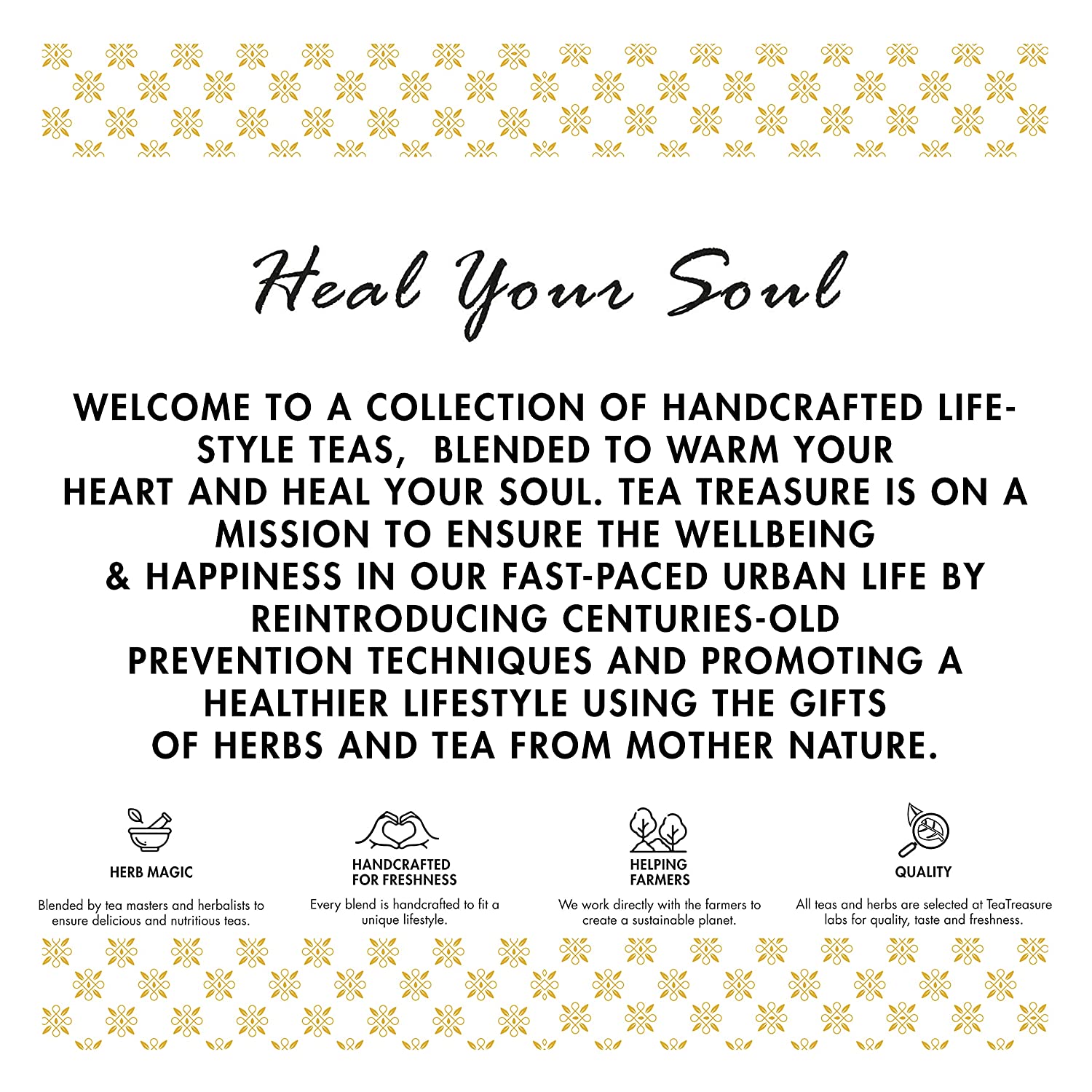 Heal Your Soul

WELCOME TO A COLLECTION OF HANDCRAFTED LIFESTYLE TEAS,  BLENDED TO WARM YOUR HEART AND HEAL YOUR SOUL. TEA TREASURE IS ON A MISSION TO ENSURE THE WELLBEING & HAPPINESS IN OUR FAST-PACED URBAN LIFE BY REINTRODUCING CENTURIES-OLD PREVENTION TECHNIQUES AND PROMOTING A HEALTHIER LIFESTYLE USING THE GIFTS OF HERBS AND TEA FROM MOTHER NATURE.

HERB MAGIC
Blended by tea masters and herbalists to ensure delicious and nutritious teas.

HANDCRAFTED FOR FRESHNESS
Every blend is handcrafted to fit a unique lifestyle.

HELPING FARMERS
We work directly with the farmers to create a sustainable planet.

QUALITY
All teas and herbs are selected at TeaTreasure labs for quality, taste and freshness.